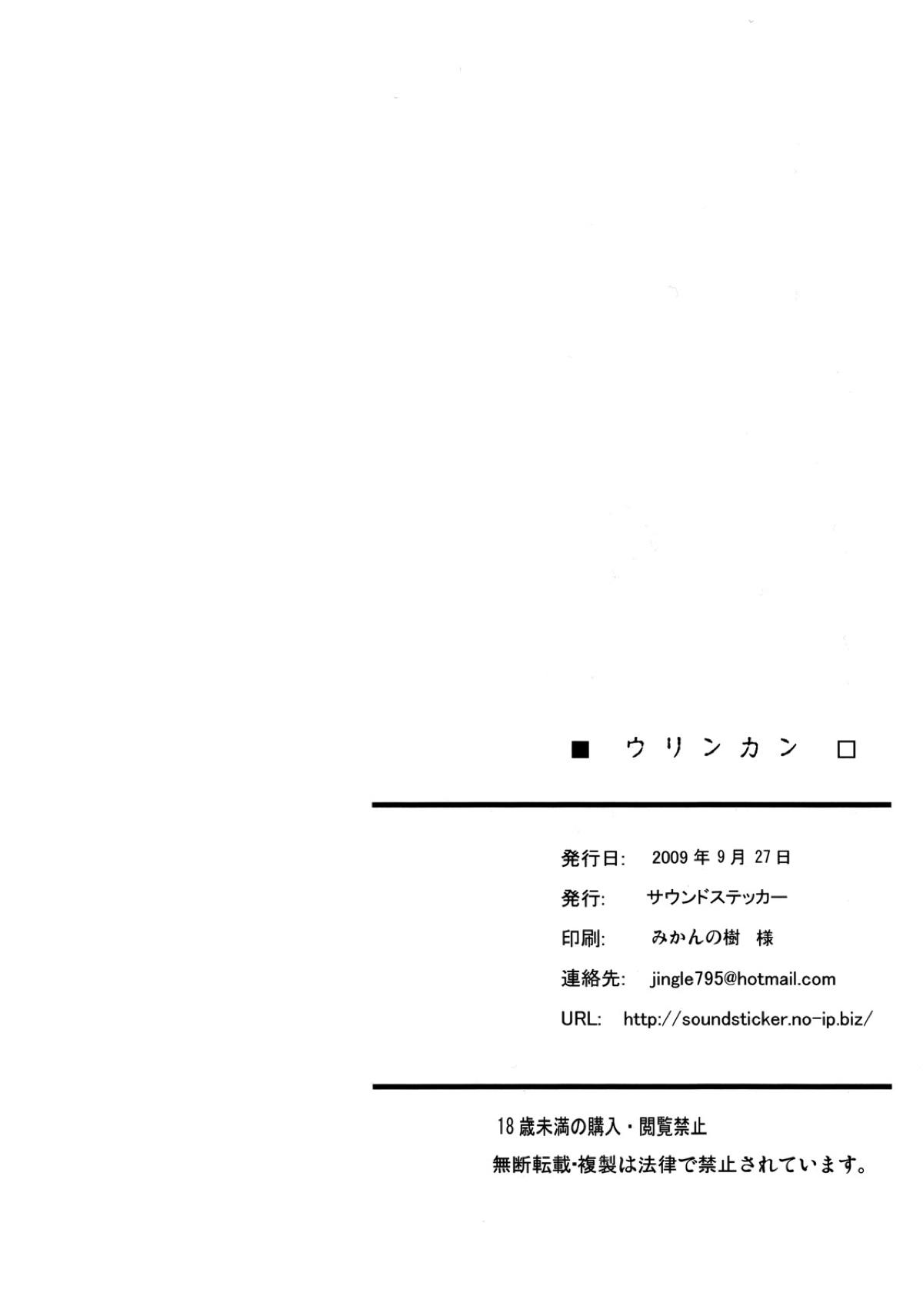 ■ ウリンカン □

発行日: 2009年9月27日

発行: サウンドステッカー

印刷: みかんの樹 様

連絡先: jingle795@hotmail.com

URL: http://soundsticker.no-ip.biz/

18歳未満の購入・閲覧禁止

無断転載･複製は法律で禁止されています。